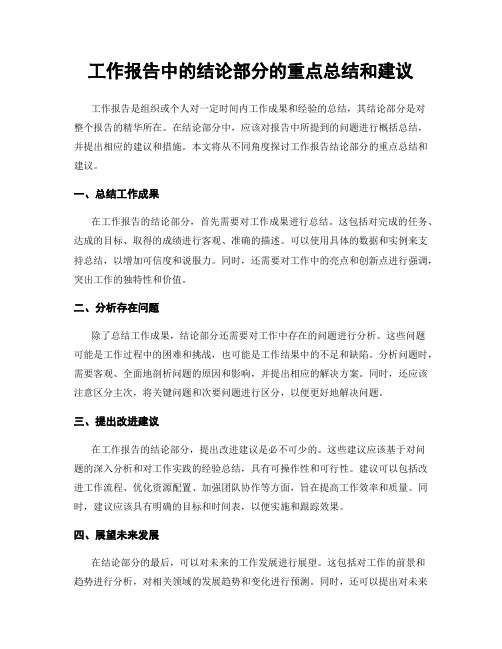 工作报告中的结论部分的重点总结和建议

工作报告是组织或个人对一定时间内工作成果和经验的总结，其结论部分是对整个报告的精华所在。在结论部分中，应该对报告中所提到的问题进行概括总结，并提出相应的建议和措施。本文将从不同角度探讨工作报告结论部分的重点总结和建议。

一、总结工作成果

在工作报告的结论部分，首先需要对工作成果进行总结。这包括对完成的任务、达成的目标、取得的成绩进行客观、准确的描述。可以使用具体的数据和实例来支持总结，以增加可信度和说服力。同时，还需要对工作中的亮点和创新点进行强调，突出工作的独特性和价值。

二、分析存在问题

除了总结工作成果，结论部分还需要对工作中存在的问题进行分析。这些问题可能是工作过程中的困难和挑战，也可能是工作结果中的不足和缺陷。分析问题时，需要客观、全面地剖析问题的原因和影响，并提出相应的解决方案。同时，还应该注意区分主次，将关键问题和次要问题进行区分，以便更好地解决问题。

三、提出改进建议

在工作报告的结论部分，提出改进建议是必不可少的。这些建议应该基于对问题的深入分析和对工作实践的经验总结，具有可操作性和可行性。建议可以包括改进工作流程、优化资源配置、加强团队协作等方面，旨在提高工作效率和质量。同时，建议应该具有明确的目标和时间表，以便实施和跟踪效果。

四、展望未来发展

在结论部分的最后，可以对未来的工作发展进行展望。这包括对工作的前景和趋势进行分析，对相关领域的发展趋势和变化进行预测。同时，还可以提出对未来